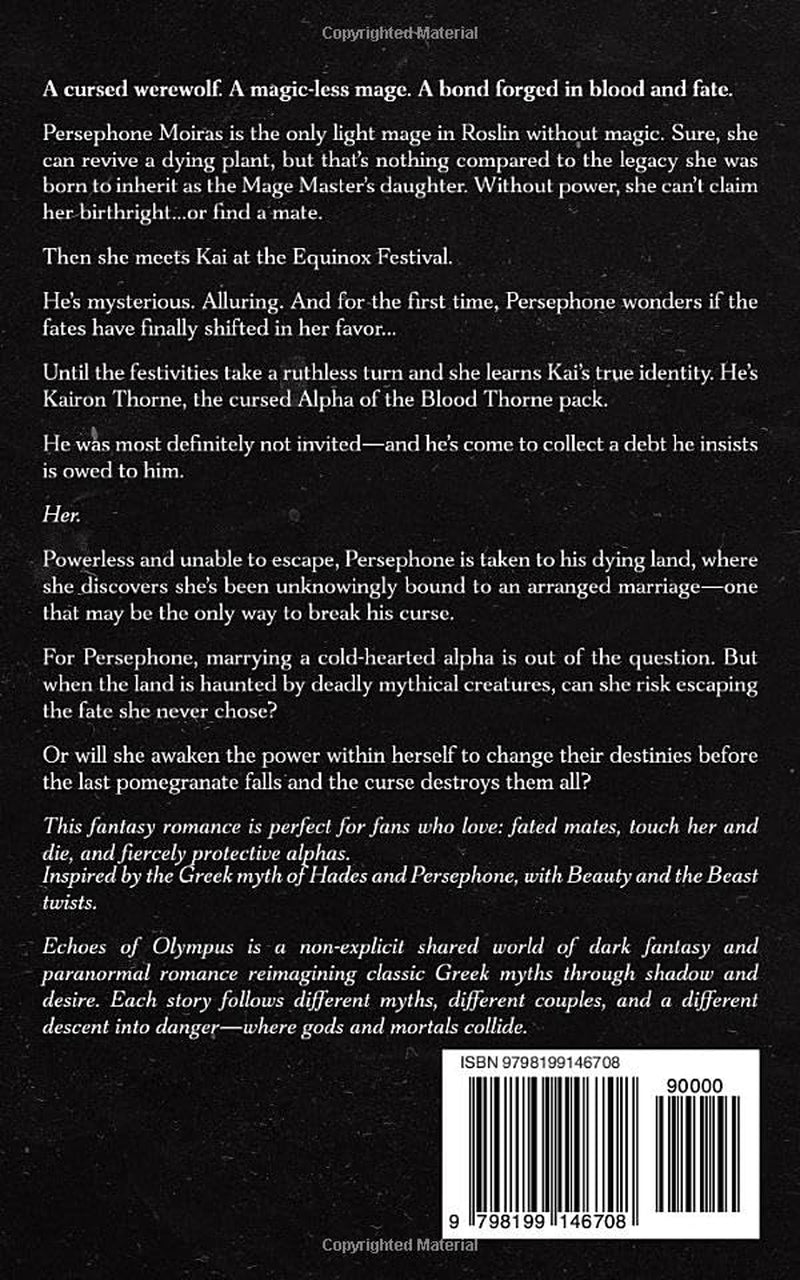 A cursed werewolf. A magic-less mage. A bond forged in blood and fate.

Persephone Moiras is the only light mage in Roslin without magic. Sure, she can revive a dying plant, but that's nothing compared to the legacy she was born to inherit as the Mage Master's daughter. Without power, she can't claim her birthright...or find a mate.

Then she meets Kai at the Equinox Festival.

He's mysterious. Alluring. And for the first time, Persephone wonders if the fates have finally shifted in her favor...

Until the festivities take a ruthless turn and she learns Kai's true identity. He's Kairon Thorne, the cursed Alpha of the Blood Thorne pack.

He was most definitely not invited—and he's come to collect a debt he insists is owed to him.

Her.

Powerless and unable to escape, Persephone is taken to his dying land, where she discovers she's been unknowingly bound to an arranged marriage—one that may be the only way to break his curse.

For Persephone, marrying a cold-hearted alpha is out of the question. But when the land is haunted by deadly mythical creatures, can she risk escaping the fate she never chose?

Or will she awaken the power within herself to change their destinies before the last pomegranate falls and the curse destroys them all?

This fantasy romance is perfect for fans who love: fated mates, touch her and die, and fiercely protective alphas.
Inspired by the Greek myth of Hades and Persephone, with Beauty and the Beast twists.

Echoes of Olympus is a non-explicit shared world of dark fantasy and paranormal romance reimagining classic Greek myths through shadow and desire. Each story follows different myths, different couples, and a different descent into danger—where gods and mortals collide.

ISBN 9798199146708

90000

9 798199 146708

Copyrighted Material